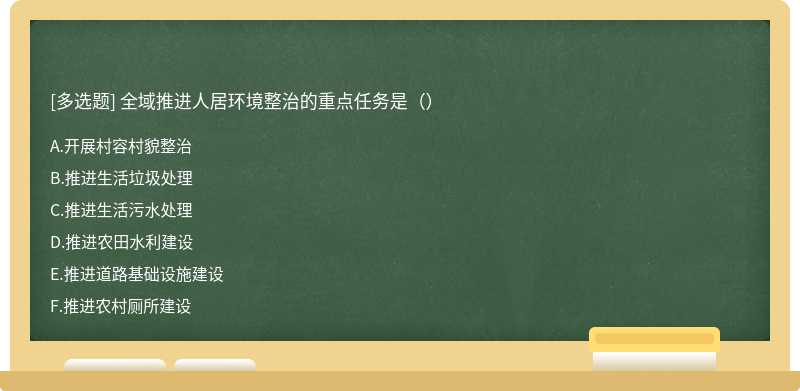 [多选题] 全域推进人居环境整治的重点任务是（）

A.开展村容村貌整治
B.推进生活垃圾处理
C.推进生活污水处理
D.推进农田水利建设
E.推进道路基础设施建设
F.推进农村厕所建设